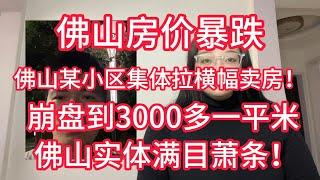 佛山房价暴跌
佛山某小区集体拉横幅卖房！
崩盘到3000多一平米
佛山实体满目萧条！